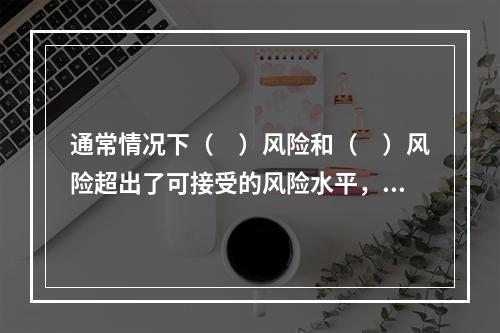 通常情况下（　）风险和（　）风险超出了可接受的风险水平，...